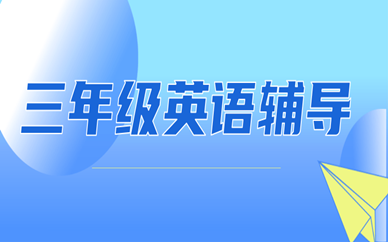 三年级英语辅导